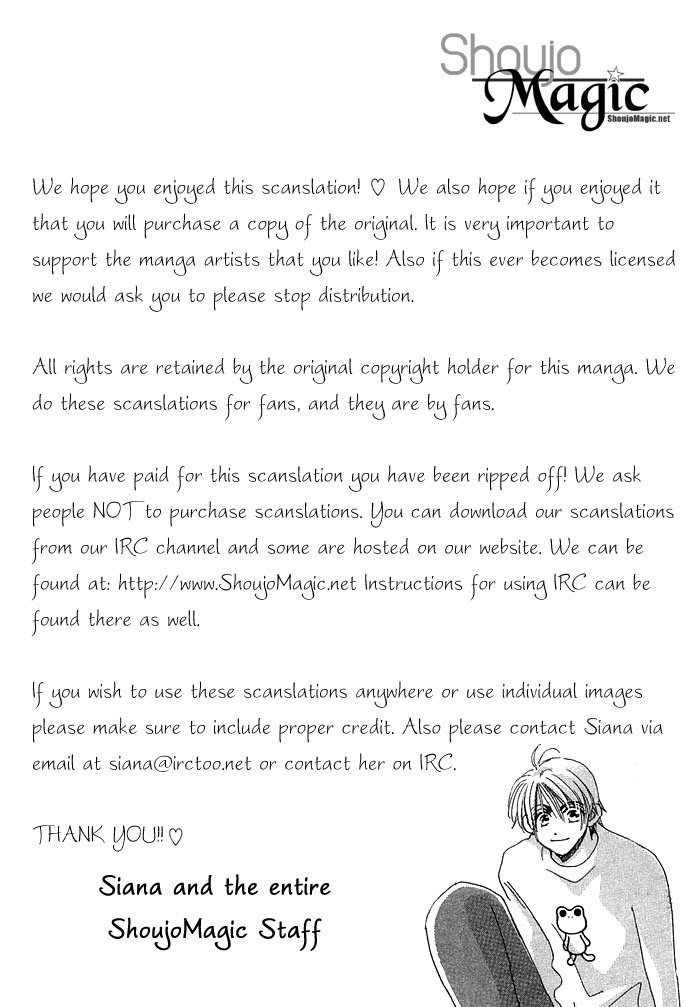 Shoujo
Magic
ShoujoMagic.net

We hope you enjoyed this scanslation! ♡ We also hope if you enjoyed it that you will purchase a copy of the original. It is very important to support the manga artists that you like! Also if this ever becomes licensed we would ask you to please stop distribution.

All rights are retained by the original copyright holder for this manga. We do these scanslations for fans, and they are by fans.

If you have paid for this scanslation you have been ripped off! We ask people NOT to purchase scanslations. You can download our scanslations from our IRC channel and some are hosted on our website. We can be found at: http://www.ShoujoMagic.net Instructions for using IRC can be found there as well.

If you wish to use these scanslations anywhere or use individual images please make sure to include proper credit. Also please contact Siana via email at siana@irctoo.net or contact her on IRC.

THANK YOU!! ♡

Siana and the entire
ShoujoMagic Staff